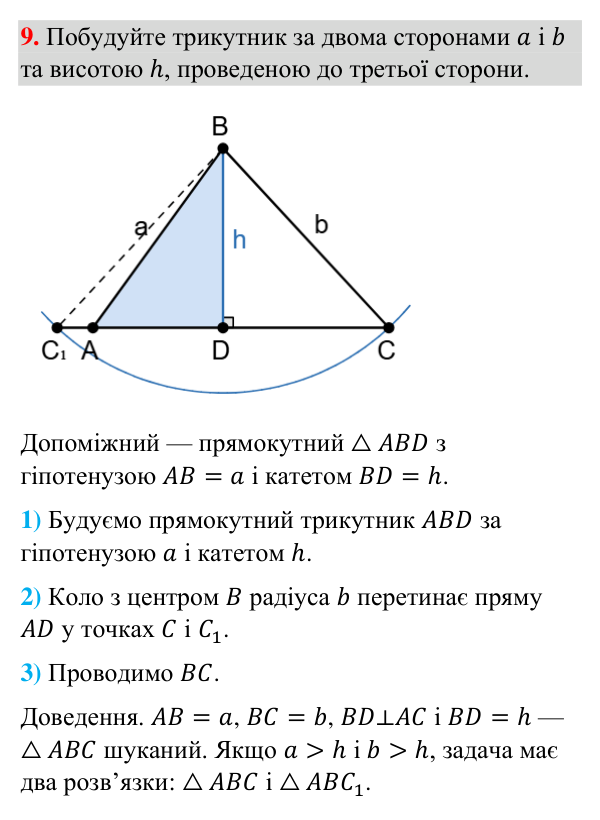 9. Побудуйте трикутник за двома сторонами $a$ і $b$ та висотою $h$, проведеною до третьої сторони.

B
a
h
b
C₁ A
D
C

Допоміжний — прямокутний $\triangle ABD$ з гіпотенузою $AB = a$ і катетом $BD = h$.

1) Будуємо прямокутний трикутник $ABD$ за гіпотенузою $a$ і катетом $h$.

2) Коло з центром $B$ радіуса $b$ перетинає пряму $AD$ у точках $C$ і $C_1$.

3) Проводимо $BC$.

Доведення. $AB = a$, $BC = b$, $BD \perp AC$ і $BD = h$ — $\triangle ABC$ шуканий. Якщо $a > h$ і $b > h$, задача має два розв'язки: $\triangle ABC$ і $\triangle ABC_1$.